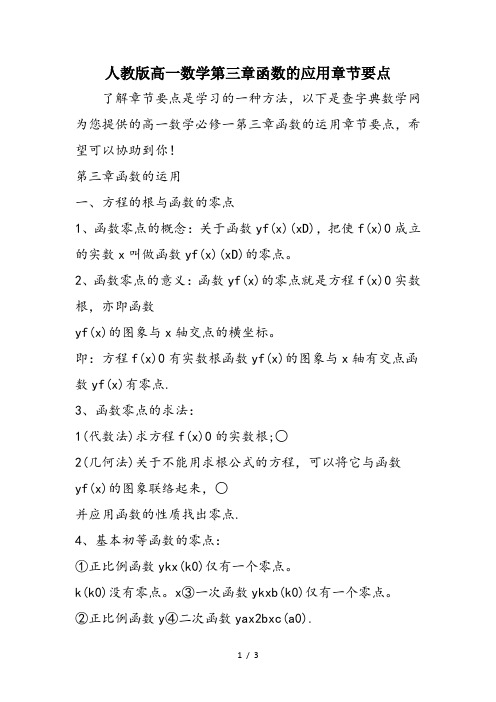 人教版高一数学第三章函数的应用章节要点

了解章节要点是学习的一种方法，以下是查字典数学网为您提供的高一数学必修一第三章函数的运用章节要点，希望可以协助到你！

第三章函数的运用

一、方程的根与函数的零点

1、函数零点的概念：关于函数 yf(x)(xD)，把使 f(x)0 成立的实数 x 叫做函数 yf(x)(xD)的零点。

2、函数零点的意义：函数 yf(x)的零点就是方程 f(x)0 实数根，亦即函数

yf(x)的图象与 x 轴交点的横坐标。

即：方程 f(x)0 有实数根函数 yf(x)的图象与 x 轴有交点函数 yf(x)有零点.

3、函数零点的求法：

1(代数法)求方程 f(x)0 的实数根;○

2(几何法)关于不能用求根公式的方程，可以将它与函数

yf(x)的图象联络起来，○

并应用函数的性质找出零点.

4、基本初等函数的零点：

①正比例函数 ykx(k0)仅有一个零点。

k(k0)没有零点。x③一次函数 ykxb(k0)仅有一个零点。

②正比例函数 y④二次函数 yax2bxc(a0).

1 / 3